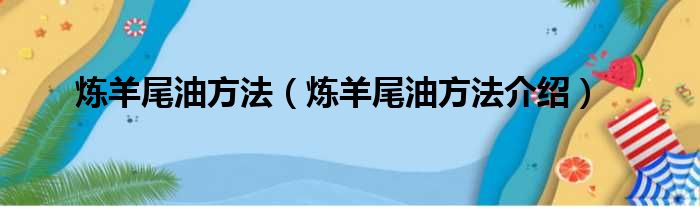 炼羊尾油方法（炼羊尾油方法介绍）